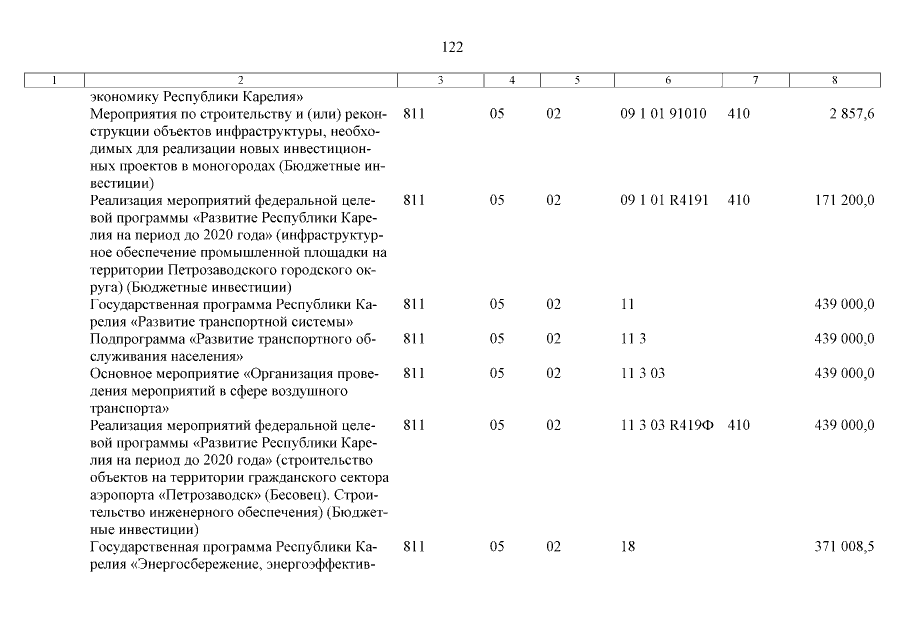 122

| 1 | 2 | 3 | 4 | 5 | 6 | 7 | 8 |
|---|---|---|---|---|---|---|---|
| | экономику Республики Карелия» | | | | | | |
| | Мероприятия по строительству и (или) реконструкции объектов инфраструктуры, необходимых для реализации новых инвестиционных проектов в моногородах (Бюджетные инвестиции) | 811 | 05 | 02 | 09 1 01 91010 | 410 | 2 857,6 |
| | Реализация мероприятий федеральной целевой программы «Развитие Республики Карелия на период до 2020 года» (инфраструктурное обеспечение промышленной площадки на территории Петрозаводского городского округа) (Бюджетные инвестиции) | 811 | 05 | 02 | 09 1 01 R4191 | 410 | 171 200,0 |
| | Государственная программа Республики Карелия «Развитие транспортной системы» | 811 | 05 | 02 | 11 | | 439 000,0 |
| | Подпрограмма «Развитие транспортного обслуживания населения» | 811 | 05 | 02 | 11 3 | | 439 000,0 |
| | Основное мероприятие «Организация проведения мероприятий в сфере воздушного транспорта» | 811 | 05 | 02 | 11 3 03 | | 439 000,0 |
| | Реализация мероприятий федеральной целевой программы «Развитие Республики Карелия на период до 2020 года» (строительство объектов на территории гражданского сектора аэропорта «Петрозаводск» (Бесовец). Строительство инженерного обеспечения) (Бюджетные инвестиции) | 811 | 05 | 02 | 11 3 03 R419Ф | 410 | 439 000,0 |
| | Государственная программа Республики Карелия «Энергосбережение, энергоэффектив- | 811 | 05 | 02 | 18 | | 371 008,5 |